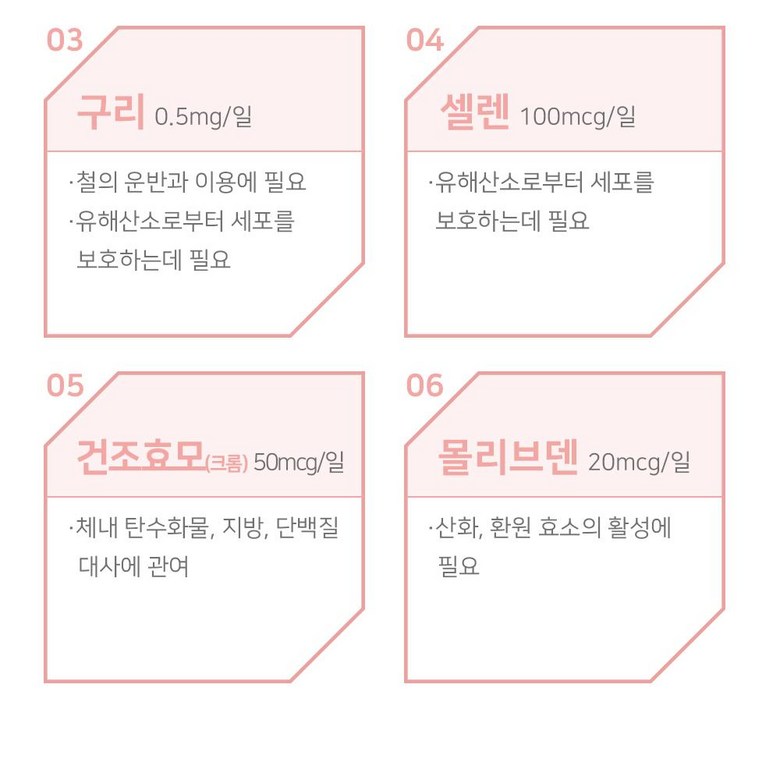 03

구리 0.5mg/일

·철의 운반과 이용에 필요
·유해산소로부터 세포를 보호하는데 필요

04

셀렌 100mcg/일

·유해산소로부터 세포를 보호하는데 필요

05

건조효모(크롬) 50mcg/일

·체내 탄수화물, 지방, 단백질 대사에 관여

06

몰리브덴 20mcg/일

·산화, 환원 효소의 활성에 필요